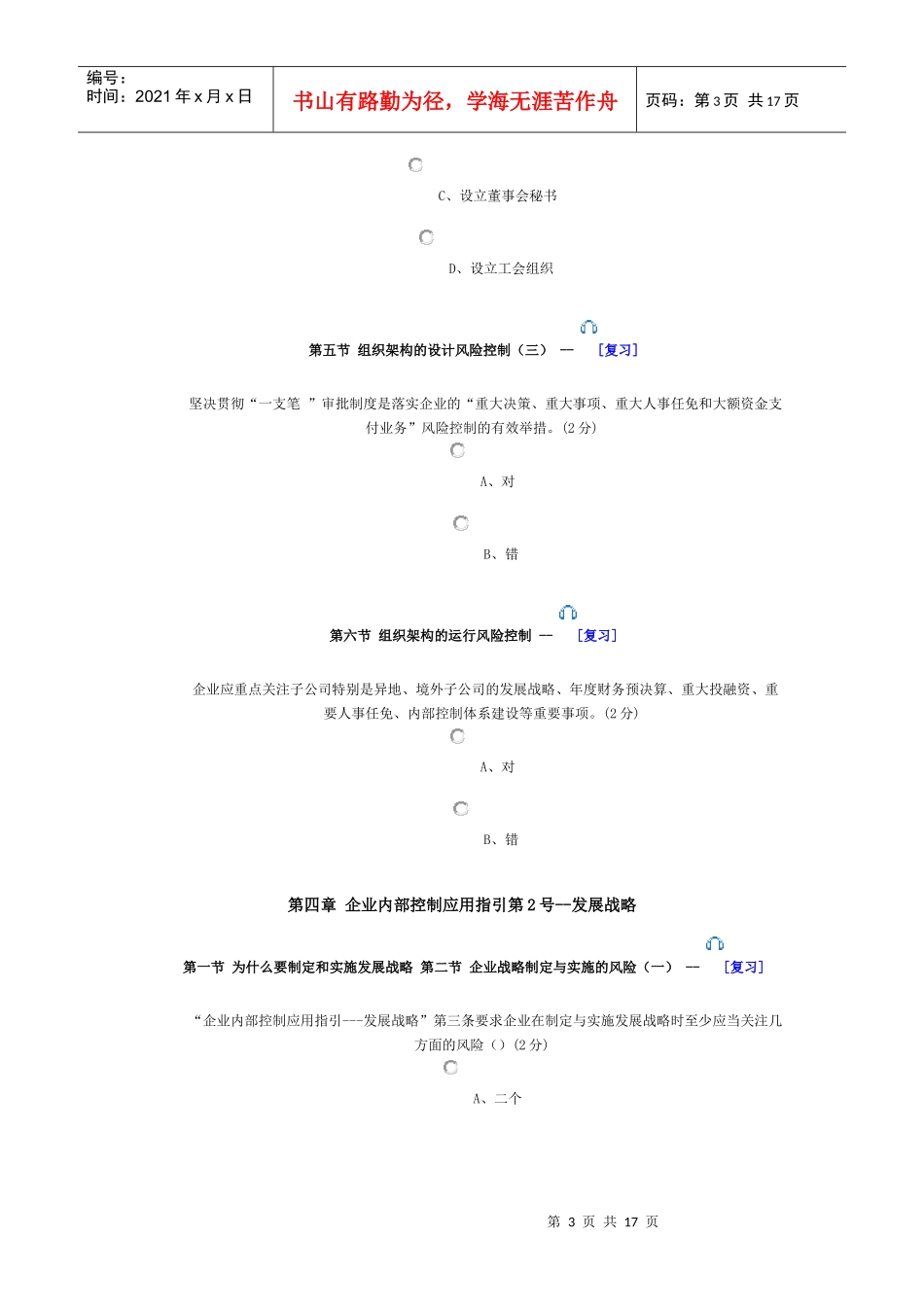 编号：
时间：2021 年 x 月 x 日

书山有路勤为径，学海无涯苦作舟

页码：第 3 页 共 17 页

C、设立董事会秘书

D、设立工会组织

第五节 组织架构的设计风险控制（三） — [复习]

坚决贯彻“一支笔 ”审批制度是落实企业的“重大决策、重大事项、重大人事任免和大额资金支付业务”风险控制的有效举措。(2 分)

A、对

B、错

第六节 组织架构的运行风险控制 — [复习]

企业应重点关注子公司特别是异地、境外子公司的发展战略、年度财务预决算、重大投融资、重要人事任免、内部控制体系建设等重要事项。(2 分)

A、对

B、错

第四章 企业内部控制应用指引第 2 号—发展战略

第一节 为什么要制定和实施发展战略 第二节 企业战略制定与实施的风险（一） — [复习]

“企业内部控制应用指引---发展战略”第三条要求企业在制定与实施发展战略时至少应当关注几方面的风险（）(2 分)

A、二个

第 3 页 共 17 页